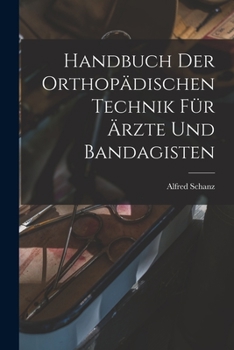 Handbuch Der Orthopädischen Technik Für Ärzte Und Bandagisten

Alfred Schanz